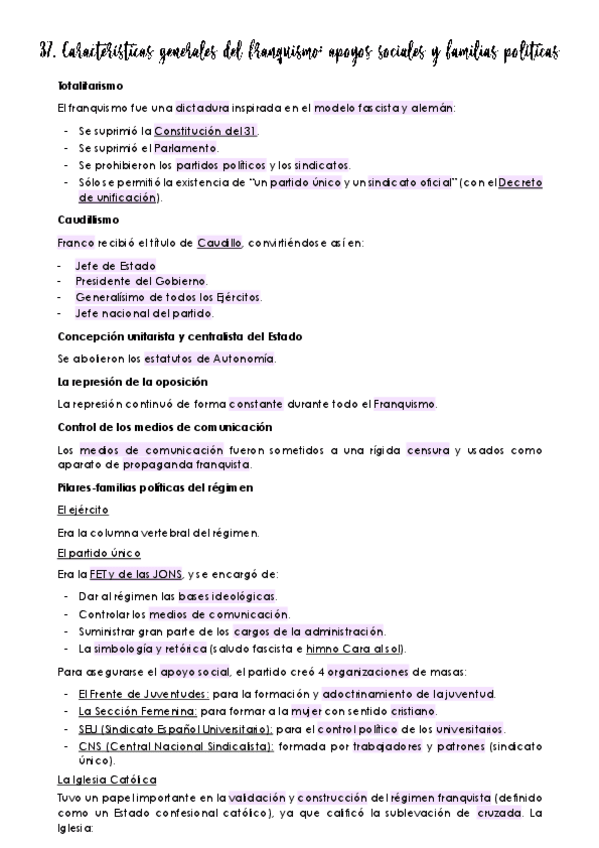 37. Características generales del franquismo: apoyos sociales y familias políticas

Totalitarismo

El franquismo fue una dictadura inspirada en el modelo fascista y alemán:

- Se suprimió la Constitución del 31.
- Se suprimió el Parlamento.
- Se prohibieron los partidos políticos y los sindicatos.
- Sólo se permitió la existencia de "un partido único y un sindicato oficial" (con el Decreto de unificación).

Caudillismo

Franco recibió el título de Caudillo, convirtiéndose así en:

- Jefe de Estado
- Presidente del Gobierno.
- Generalísimo de todos los Ejércitos.
- Jefe nacional del partido.

Concepción unitarista y centralista del Estado

Se abolieron los estatutos de Autonomía.

La represión de la oposición

La represión continuó de forma constante durante todo el Franquismo.

Control de los medios de comunicación

Los medios de comunicación fueron sometidos a una rígida censura y usados como aparato de propaganda franquista.

Pilares-familias políticas del régimen

El ejército

Era la columna vertebral del régimen.

El partido único

Era la FET y de las JONS, y se encargó de:

- Dar al régimen las bases ideológicas.
- Controlar los medios de comunicación.
- Suministrar gran parte de los cargos de la administración.
- La simbología y retórica (saludo fascista e himno Cara al sol).

Para asegurarse el apoyo social, el partido creó 4 organizaciones de masas:

- El Frente de Juventudes: para la formación y adoctrinamiento de la juventud.
- La Sección Femenina: para formar a la mujer con sentido cristiano.
- SEU (Sindicato Español Universitario): para el control político de los universitarios.
- CNS (Central Nacional Sindicalista): formada por trabajadores y patrones (sindicato único).

La Iglesia Católica

Tuvo un papel importante en la validación y construcción del régimen franquista (definido como un Estado confesional católico), ya que calificó la sublevación de cruzada. La Iglesia: